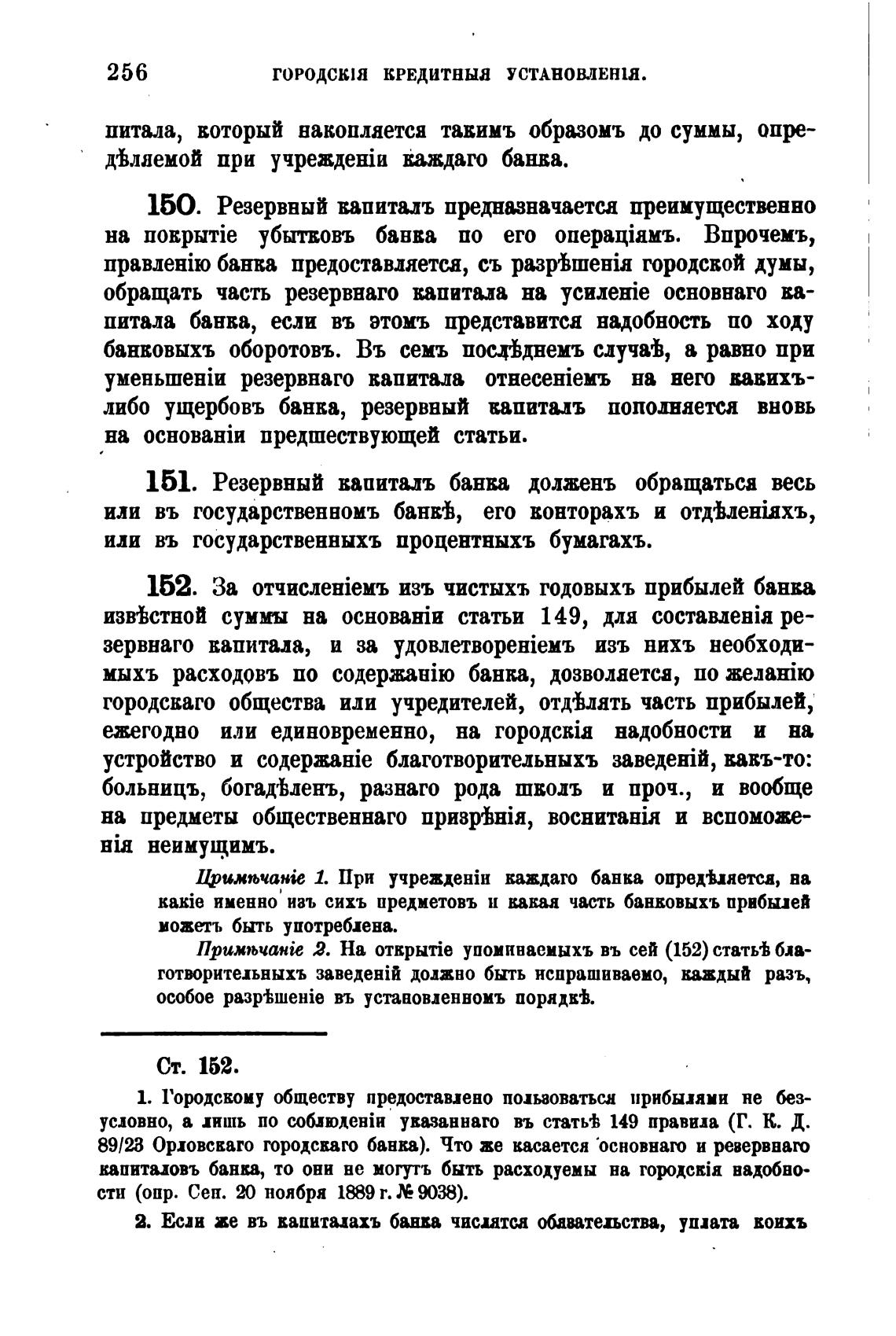 256 ГОРОДСКІЯ КРЕДИТНЫЯ УСТАНОВЛЕНІЯ.

питала, который накопляется такимъ образомъ до суммы, опредѣляемой при учрежденіи каждаго банка.

150. Резервный капиталъ предназначается преимущественно на покрытіе убытковъ банка по его операціямъ. Впрочемъ, правленію банка предоставляется, съ разрѣшенія городской думы, обращать часть резервнаго капитала на усиленіе основнаго капитала банка, если въ этомъ представится надобность по ходу банковыхъ оборотовъ. Въ семъ послѣднемъ случаѣ, а равно при уменьшеніи резервнаго капитала отнесеніемъ на него какихъ-либо ущербовъ банка, резервный капиталъ пополняется вновь на основаніи предшествующей статьи.

151. Резервный капиталъ банка долженъ обращаться весь или въ государственномъ банкѣ, его конторахъ и отдѣленіяхъ, или въ государственныхъ процентныхъ бумагахъ.

152. За отчисленіемъ изъ чистыхъ годовыхъ прибылей банка извѣстной суммы на основаніи статьи 149, для составленія резервнаго капитала, и за удовлетвореніемъ изъ нихъ необходимыхъ расходовъ по содержанію банка, дозволяется, по желанію городскаго общества или учредителей, отдѣлять часть прибылей, ежегодно или единовременно, на городскія надобности и на устройство и содержаніе благотворительныхъ заведеній, какъ-то: больницъ, богадѣленъ, разнаго рода школъ и проч., и вообще на предметы общественнаго призрѣнія, воспитанія и вспоможенія неимущимъ.

Примѣчаніе 1. При учрежденіи каждаго банка опредѣляется, на какіе именно изъ сихъ предметовъ и какая часть банковыхъ прибылей можетъ быть употреблена.

Примѣчаніе 2. На открытіе упоминаемыхъ въ сей (152) статьѣ благотворительныхъ заведеній должно быть испрашиваемо, каждый разъ, особое разрѣшеніе въ установленномъ порядкѣ.

Ст. 152.

1. Городскому обществу предоставлено пользоваться прибылями не безусловно, а лишь по соблюденіи указаннаго въ статьѣ 149 правила (Г. К. Д. 89/23 Орловскаго городскаго банка). Что же касается основнаго и резервнаго капиталовъ банка, то они не могутъ быть расходуемы на городскія надобности (опр. Сен. 20 ноября 1889 г. № 9038).

2. Если же въ капиталахъ банка числятся обязательства, уплата коихъ